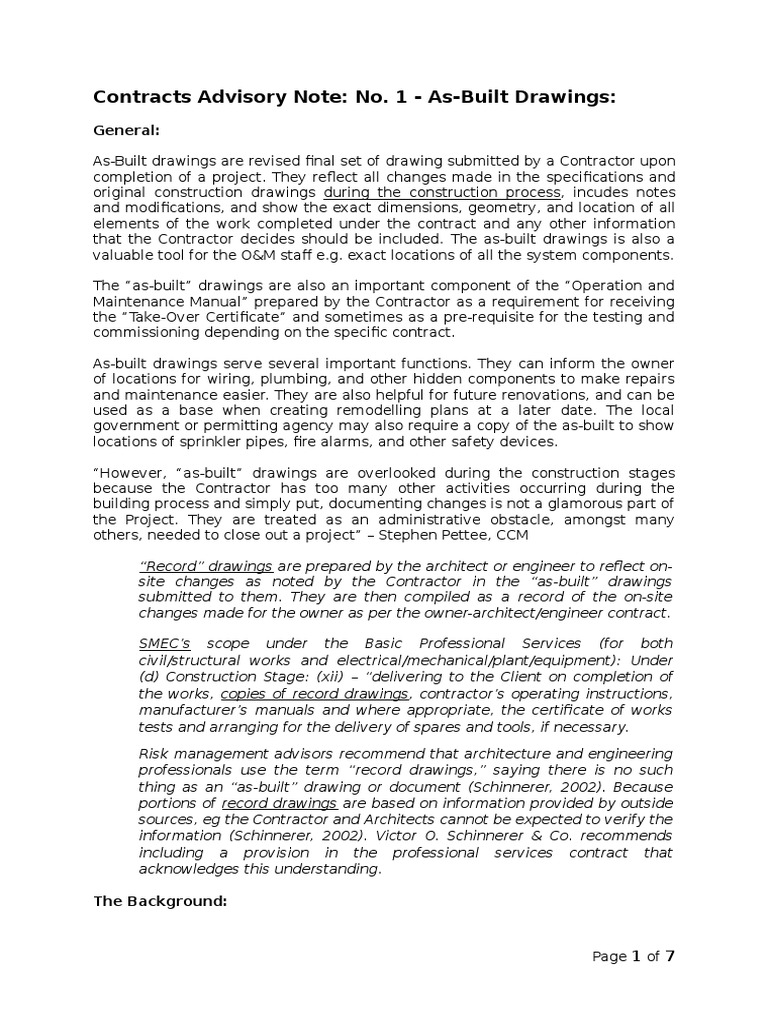 Contracts Advisory Note: No. 1 - As-Built Drawings:

General:

As-Built drawings are revised final set of drawing submitted by a Contractor upon completion of a project. They reflect all changes made in the specifications and original construction drawings during the construction process, incudes notes and modifications, and show the exact dimensions, geometry, and location of all elements of the work completed under the contract and any other information that the Contractor decides should be included. The as-built drawings is also a valuable tool for the O&M staff e.g. exact locations of all the system components.

The "as-built" drawings are also an important component of the "Operation and Maintenance Manual" prepared by the Contractor as a requirement for receiving the "Take-Over Certificate" and sometimes as a pre-requisite for the testing and commissioning depending on the specific contract.

As-built drawings serve several important functions. They can inform the owner of locations for wiring, plumbing, and other hidden components to make repairs and maintenance easier. They are also helpful for future renovations, and can be used as a base when creating remodelling plans at a later date. The local government or permitting agency may also require a copy of the as-built to show locations of sprinkler pipes, fire alarms, and other safety devices.

"However, "as-built" drawings are overlooked during the construction stages because the Contractor has too many other activities occurring during the building process and simply put, documenting changes is not a glamorous part of the Project. They are treated as an administrative obstacle, amongst many others, needed to close out a project" – Stephen Pettee, CCM

"Record" drawings are prepared by the architect or engineer to reflect on-site changes as noted by the Contractor in the "as-built" drawings submitted to them. They are then compiled as a record of the on-site changes made for the owner as per the owner-architect/engineer contract.

SMEC's scope under the Basic Professional Services (for both civil/structural works and electrical/mechanical/plant/equipment): Under (d) Construction Stage: (xii) – "delivering to the Client on completion of the works, copies of record drawings, contractor's operating instructions, manufacturer's manuals and where appropriate, the certificate of works tests and arranging for the delivery of spares and tools, if necessary.

Risk management advisors recommend that architecture and engineering professionals use the term "record drawings," saying there is no such thing as an "as-built" drawing or document (Schinnerer, 2002). Because portions of record drawings are based on information provided by outside sources, eg the Contractor and Architects cannot be expected to verify the information (Schinnerer, 2002). Victor O. Schinnerer & Co. recommends including a provision in the professional services contract that acknowledges this understanding.

The Background:

Page 1 of 7